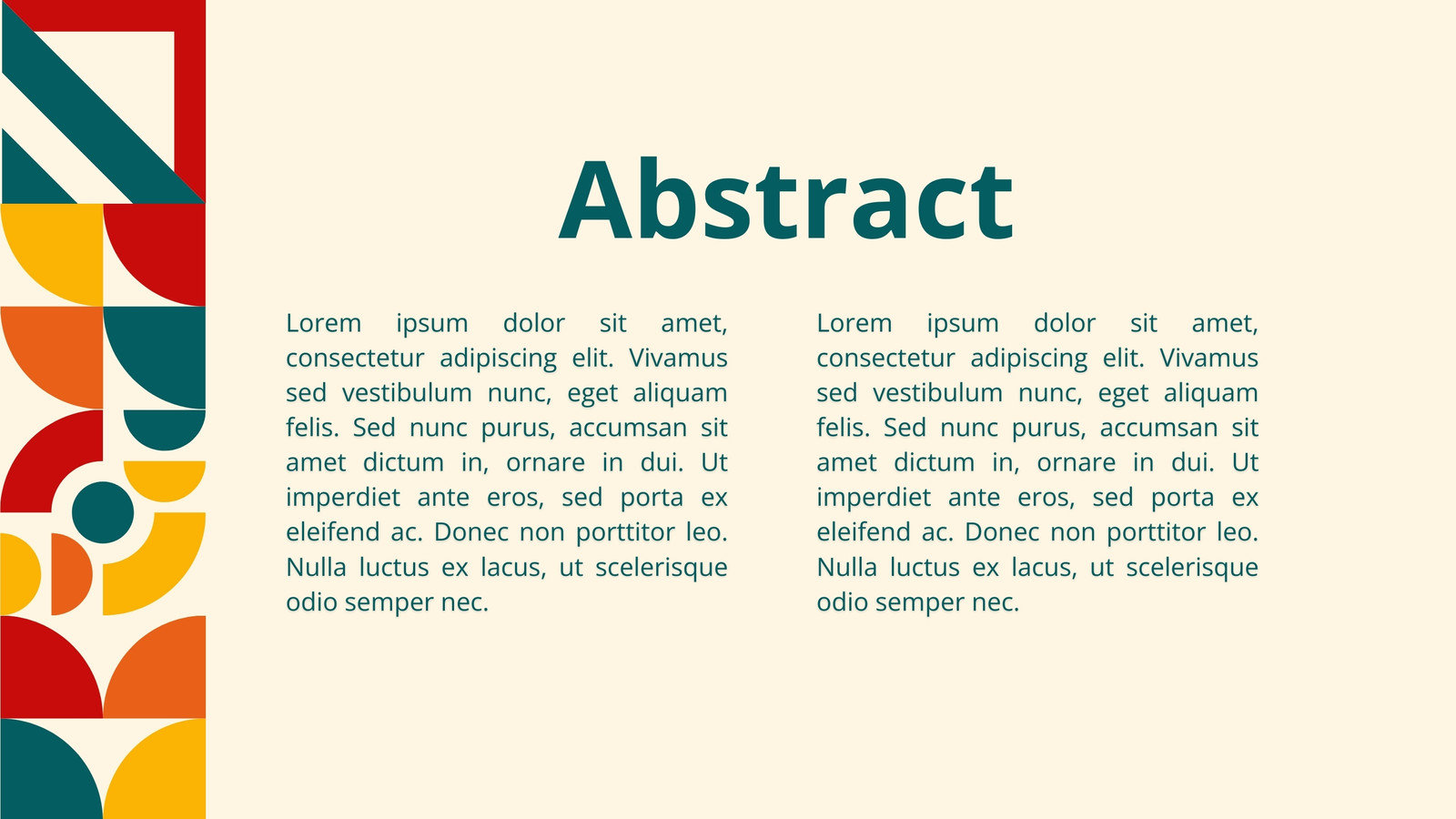 Abstract

Lorem ipsum dolor sit amet, consectetur adipiscing elit. Vivamus sed vestibulum nunc, eget aliquam felis. Sed nunc purus, accumsan sit amet dictum in, ornare in dui. Ut imperdiet ante eros, sed porta ex eleifend ac. Donec non porttitor leo. Nulla luctus ex lacus, ut scelerisque odio semper nec.

Lorem ipsum dolor sit amet, consectetur adipiscing elit. Vivamus sed vestibulum nunc, eget aliquam felis. Sed nunc purus, accumsan sit amet dictum in, ornare in dui. Ut imperdiet ante eros, sed porta ex eleifend ac. Donec non porttitor leo. Nulla luctus ex lacus, ut scelerisque odio semper nec.